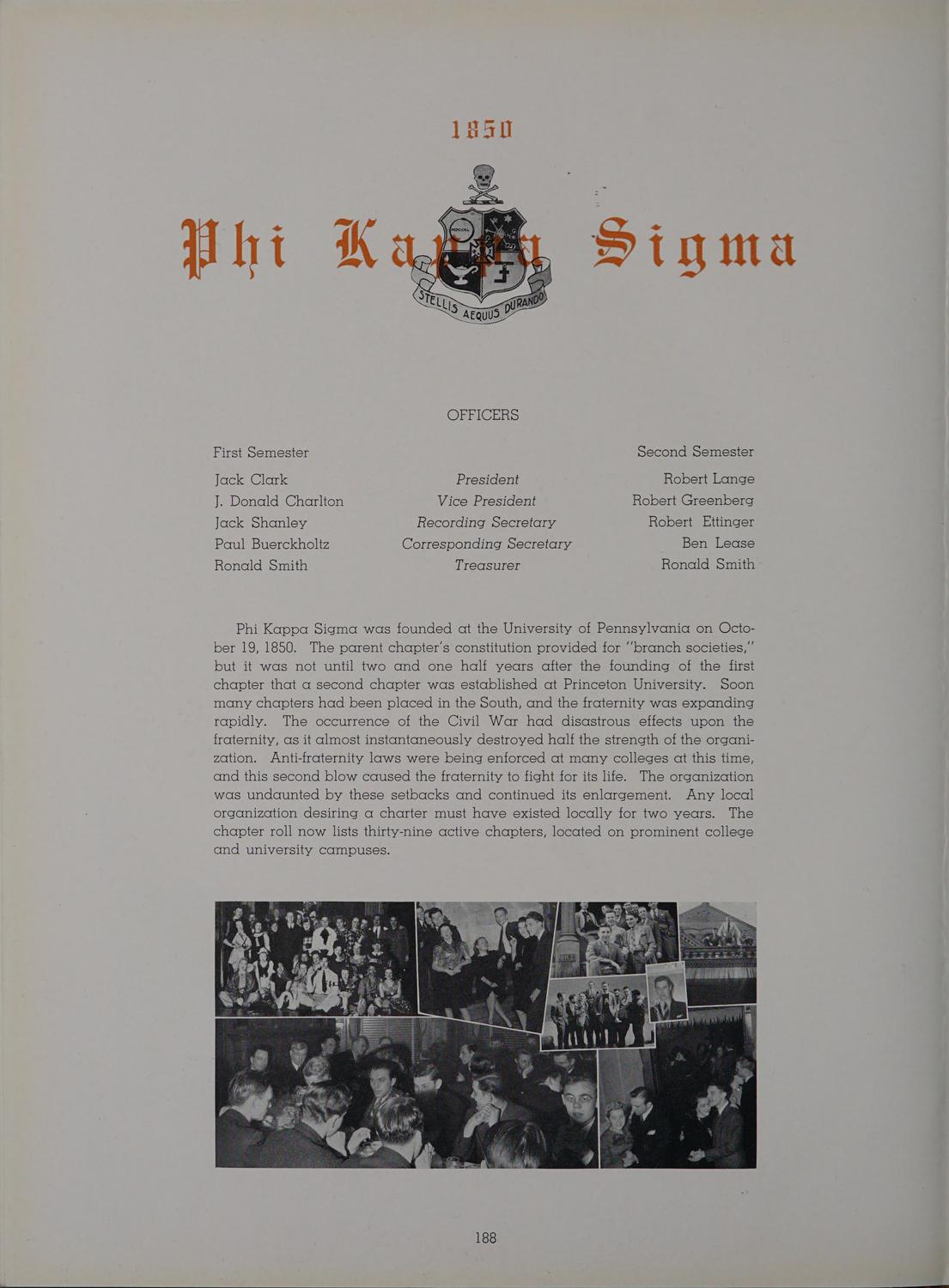 1850

Phi Kappa Sigma

STELLIS AEQUUS DURANDO

OFFICERS

| First Semester | | Second Semester |
|---|---|---|
| Jack Clark | President | Robert Lange |
| J. Donald Charlton | Vice President | Robert Greenberg |
| Jack Shanley | Recording Secretary | Robert Ettinger |
| Paul Buerckholtz | Corresponding Secretary | Ben Lease |
| Ronald Smith | Treasurer | Ronald Smith |

Phi Kappa Sigma was founded at the University of Pennsylvania on October 19, 1850. The parent chapter's constitution provided for "branch societies," but it was not until two and one half years after the founding of the first chapter that a second chapter was established at Princeton University. Soon many chapters had been placed in the South, and the fraternity was expanding rapidly. The occurrence of the Civil War had disastrous effects upon the fraternity, as it almost instantaneously destroyed half the strength of the organization. Anti-fraternity laws were being enforced at many colleges at this time, and this second blow caused the fraternity to fight for its life. The organization was undaunted by these setbacks and continued its enlargement. Any local organization desiring a charter must have existed locally for two years. The chapter roll now lists thirty-nine active chapters, located on prominent college and university campuses.

188